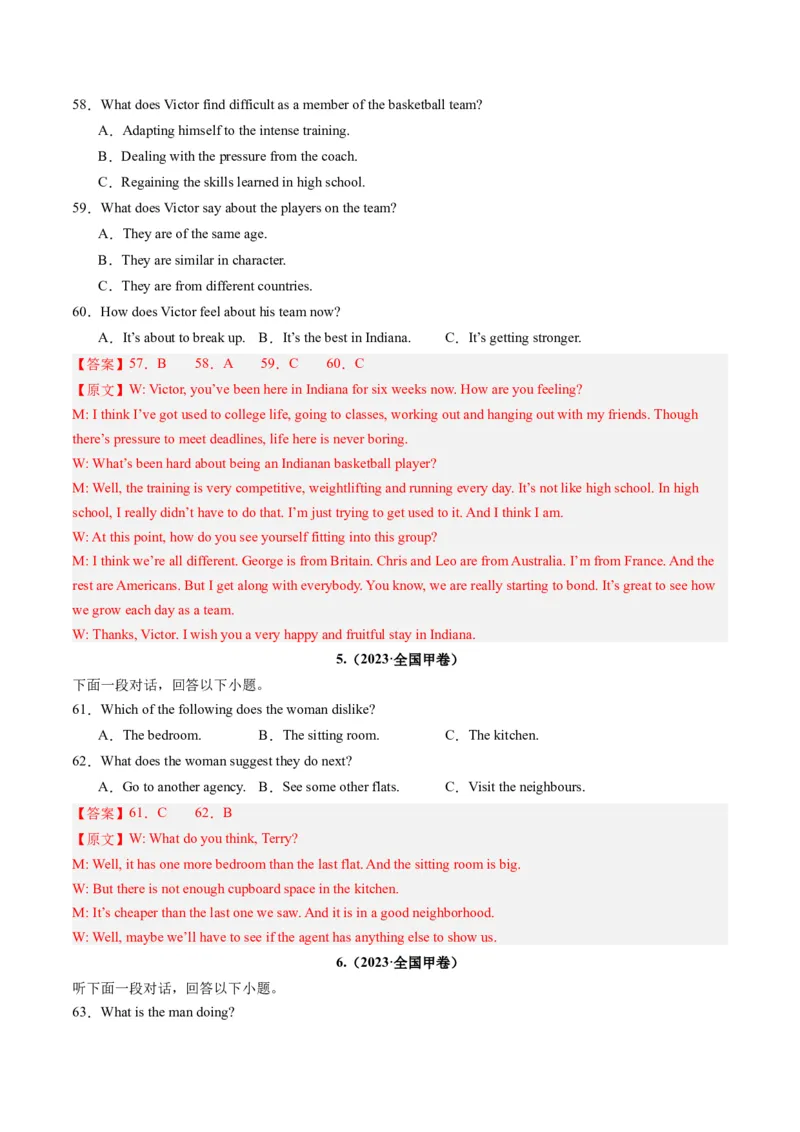 58．What does Victor find difficult as a member of the basketball team?

A．Adapting himself to the intense training.

B．Dealing with the pressure from the coach.

C．Regaining the skills learned in high school.

59．What does Victor say about the players on the team?

A．They are of the same age.

B．They are similar in character.

C．They are from different countries.

60．How does Victor feel about his team now?

A．It's about to break up.　B．It's the best in Indiana.　C．It's getting stronger.

【答案】57．B　58．A　59．C　60．C

【原文】W: Victor, you've been here in Indiana for six weeks now. How are you feeling?

M: I think I've got used to college life, going to classes, working out and hanging out with my friends. Though there's pressure to meet deadlines, life here is never boring.

W: What's been hard about being an Indianan basketball player?

M: Well, the training is very competitive, weightlifting and running every day. It's not like high school. In high school, I really didn't have to do that. I'm just trying to get used to it. And I think I am.

W: At this point, how do you see yourself fitting into this group?

M: I think we're all different. George is from Britain. Chris and Leo are from Australia. I'm from France. And the rest are Americans. But I get along with everybody. You know, we are really starting to bond. It's great to see how we grow each day as a team.

W: Thanks, Victor. I wish you a very happy and fruitful stay in Indiana.

5.（2023·全国甲卷）

下面一段对话，回答以下小题。

61．Which of the following does the woman dislike?

A．The bedroom.　B．The sitting room.　C．The kitchen.

62．What does the woman suggest they do next?

A．Go to another agency.　B．See some other flats.　C．Visit the neighbours.

【答案】61．C　62．B

【原文】W: What do you think, Terry?

M: Well, it has one more bedroom than the last flat. And the sitting room is big.

W: But there is not enough cupboard space in the kitchen.

M: It's cheaper than the last one we saw. And it is in a good neighborhood.

W: Well, maybe we'll have to see if the agent has anything else to show us.

6.（2023·全国甲卷）

听下面一段对话，回答以下小题。

63．What is the man doing?